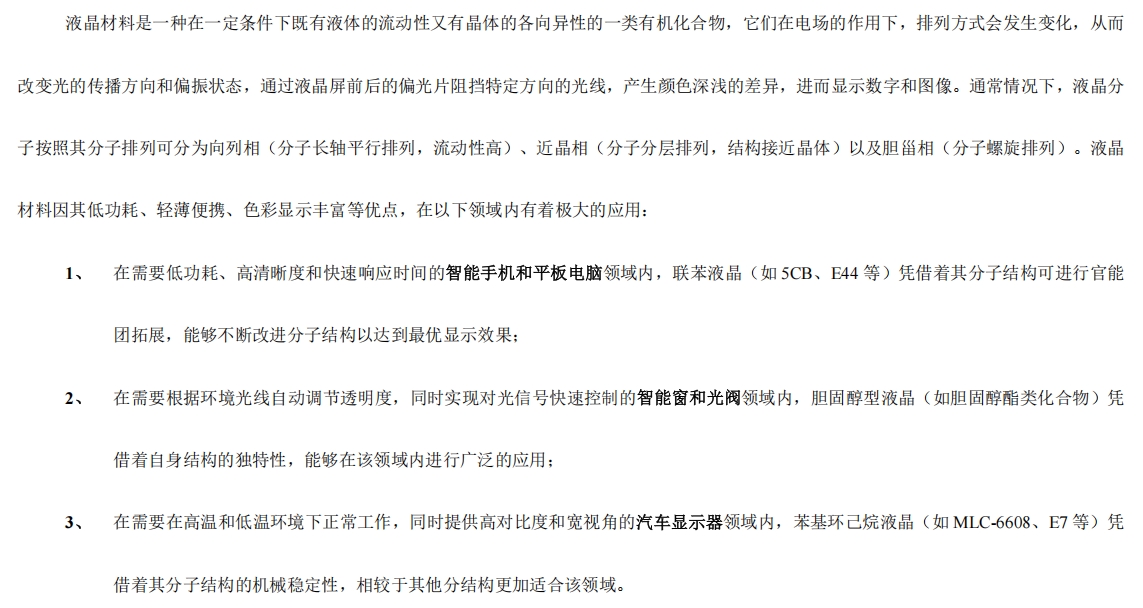 液晶材料是一种在一定条件下既有液体的流动性又有晶体的各向异性的一类有机化合物，它们在电场的作用下，排列方式会发生变化，从而改变光的传播方向和偏振状态，通过液晶屏前后的偏光片阻挡特定方向的光线，产生颜色深浅的差异，进而显示数字和图像。通常情况下，液晶分子按照其分子排列可分为向列相（分子长轴平行排列，流动性高）、近晶相（分子分层排列，结构接近晶体）以及胆甾相（分子螺旋排列）。液晶材料因其低功耗、轻薄便携、色彩显示丰富等优点，在以下领域内有着极大的应用：

1、 在需要低功耗、高清晰度和快速响应时间的智能手机和平板电脑领域内，联苯液晶（如 5CB、E44 等）凭借着其分子结构可进行官能团拓展，能够不断改进分子结构以达到最优显示效果；

2、 在需要根据环境光线自动调节透明度，同时实现对光信号快速控制的智能窗和光阀领域内，胆固醇型液晶（如胆固醇酯类化合物）凭借着自身结构的独特性，能够在该领域内进行广泛的应用；

3、 在需要在高温和低温环境下正常工作，同时提供高对比度和宽视角的汽车显示器领域内，苯基环己烷液晶（如 MLC-6608、E7 等）凭借着其分子结构的机械稳定性，相较于其他分结构更加适合该领域。